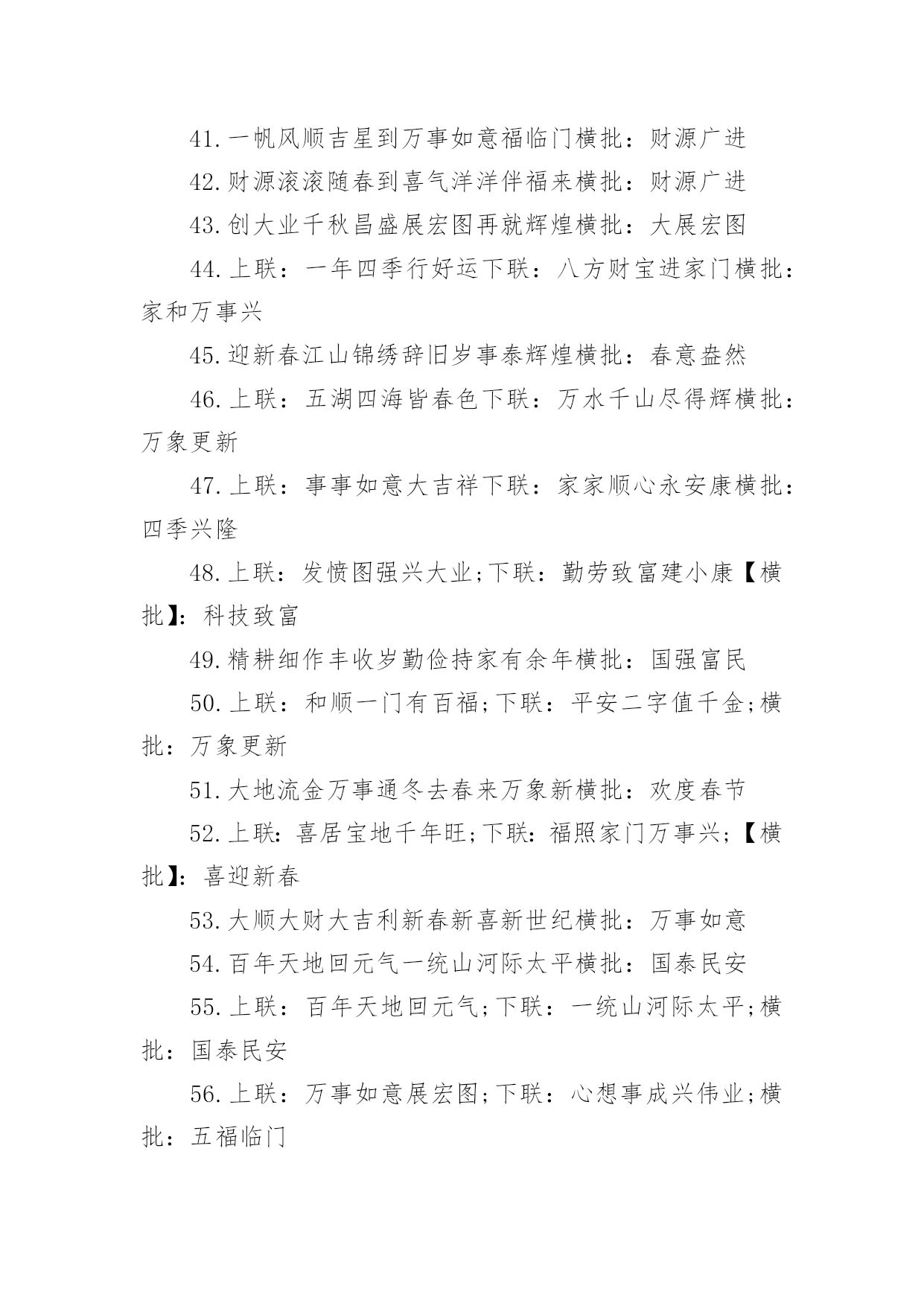 41.一帆风顺吉星到万事如意福临门横批：财源广进

42.财源滚滚随春到喜气洋洋伴福来横批：财源广进

43.创大业千秋昌盛展宏图再就辉煌横批：大展宏图

44.上联：一年四季行好运下联：八方财宝进家门横批：家和万事兴

45.迎新春江山锦绣辞旧岁事泰辉煌横批：春意盎然

46.上联：五湖四海皆春色下联：万水千山尽得辉横批：万象更新

47.上联：事事如意大吉祥下联：家家顺心永安康横批：四季兴隆

48.上联：发愤图强兴大业;下联：勤劳致富建小康【横批】：科技致富

49.精耕细作丰收岁勤俭持家有余年横批：国强富民

50.上联：和顺一门有百福;下联：平安二字值千金;横批：万象更新

51.大地流金万事通冬去春来万象新横批：欢度春节

52.上联：喜居宝地千年旺;下联：福照家门万事兴;【横批】：喜迎新春

53.大顺大财大吉利新春新喜新世纪横批：万事如意

54.百年天地回元气一统山河际太平横批：国泰民安

55.上联：百年天地回元气;下联：一统山河际太平;横批：国泰民安

56.上联：万事如意展宏图;下联：心想事成兴伟业;横批：五福临门